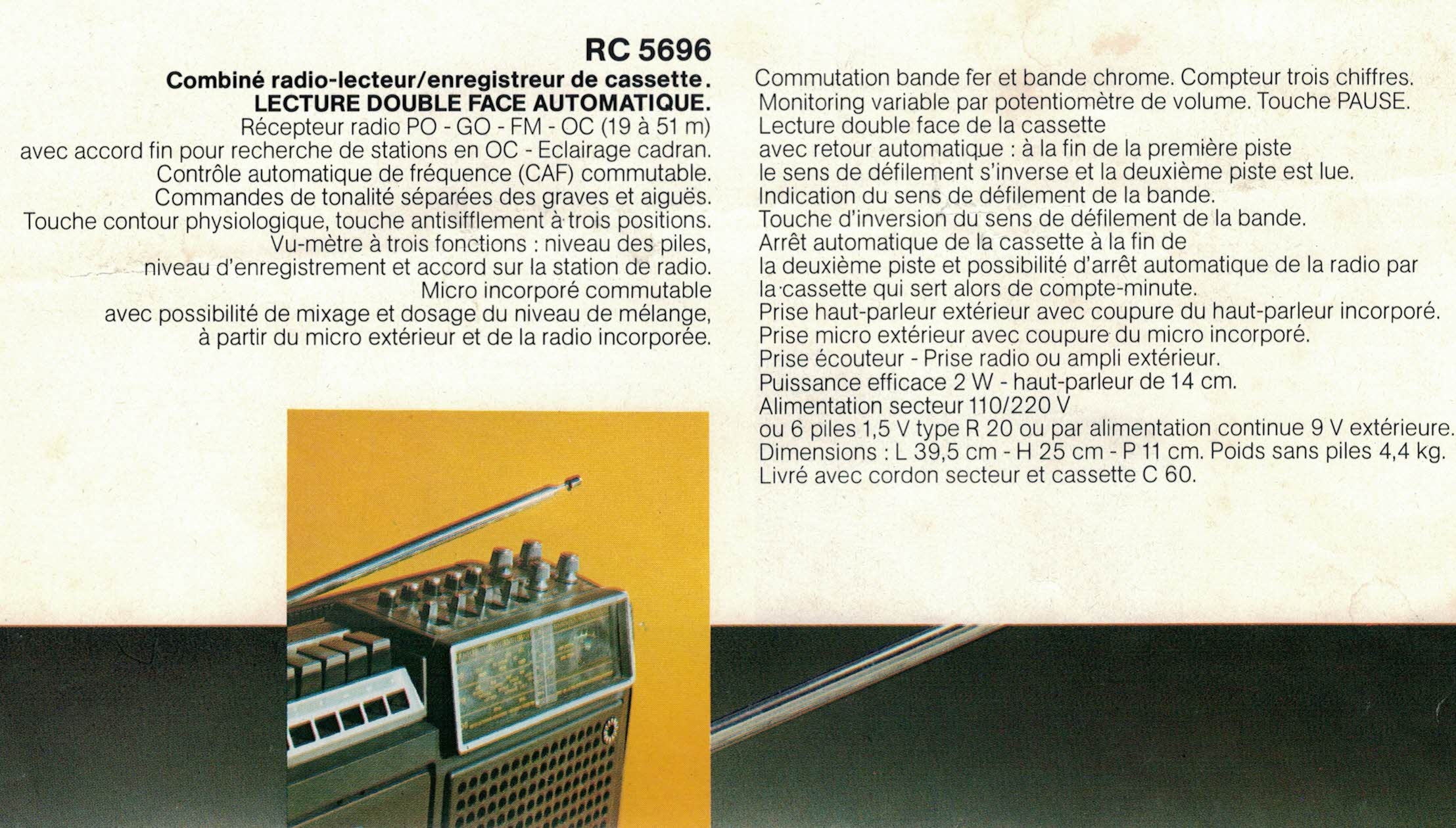 RC 5696

Combiné radio-lecteur/enregistreur de cassette.
LECTURE DOUBLE FACE AUTOMATIQUE.

Récepteur radio PO - GO - FM - OC (19 à 51 m) avec accord fin pour recherche de stations en OC - Eclairage cadran. Contrôle automatique de fréquence (CAF) commutable. Commandes de tonalité séparées des graves et aiguës. Touche contour physiologique, touche antisifflement à trois positions. Vu-mètre à trois fonctions : niveau des piles, niveau d'enregistrement et accord sur la station de radio. Micro incorporé commutable avec possibilité de mixage et dosage du niveau de mélange, à partir du micro extérieur et de la radio incorporée.

Commutation bande fer et bande chrome. Compteur trois chiffres. Monitoring variable par potentiomètre de volume. Touche PAUSE. Lecture double face de la cassette avec retour automatique : à la fin de la première piste le sens de défilement s'inverse et la deuxième piste est lue. Indication du sens de défilement de la bande. Touche d'inversion du sens de défilement de la bande. Arrêt automatique de la cassette à la fin de la deuxième piste et possibilité d'arrêt automatique de la radio par la cassette qui sert alors de compte-minute. Prise haut-parleur extérieur avec coupure du haut-parleur incorporé. Prise micro extérieur avec coupure du micro incorporé. Prise écouteur - Prise radio ou ampli extérieur. Puissance efficace 2 W - haut-parleur de 14 cm. Alimentation secteur 110/220 V ou 6 piles 1,5 V type R 20 ou par alimentation continue 9 V extérieure. Dimensions : L 39,5 cm - H 25 cm - P 11 cm. Poids sans piles 4,4 kg. Livré avec cordon secteur et cassette C 60.